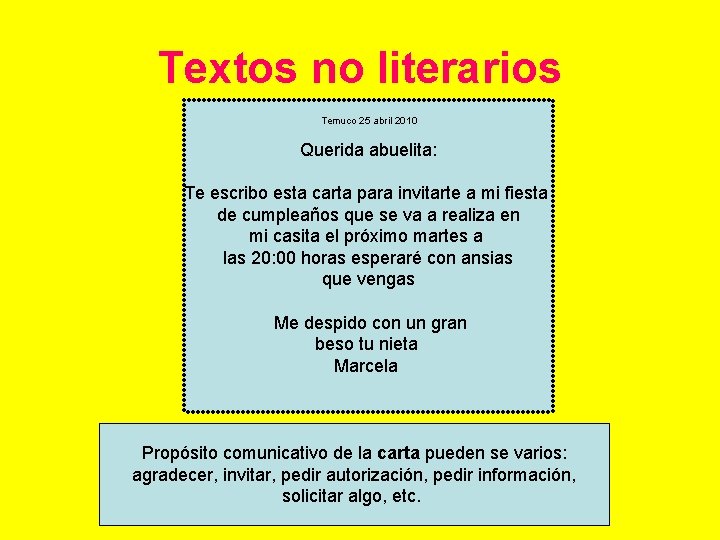 Textos no literarios

Temuco 25 abril 2010

Querida abuelita:

Te escribo esta carta para invitarte a mi fiesta de cumpleaños que se va a realiza en mi casita el próximo martes a las 20:00 horas esperaré con ansias que vengas

Me despido con un gran beso tu nieta Marcela

Propósito comunicativo de la carta pueden se varios: agradecer, invitar, pedir autorización, pedir información, solicitar algo, etc.